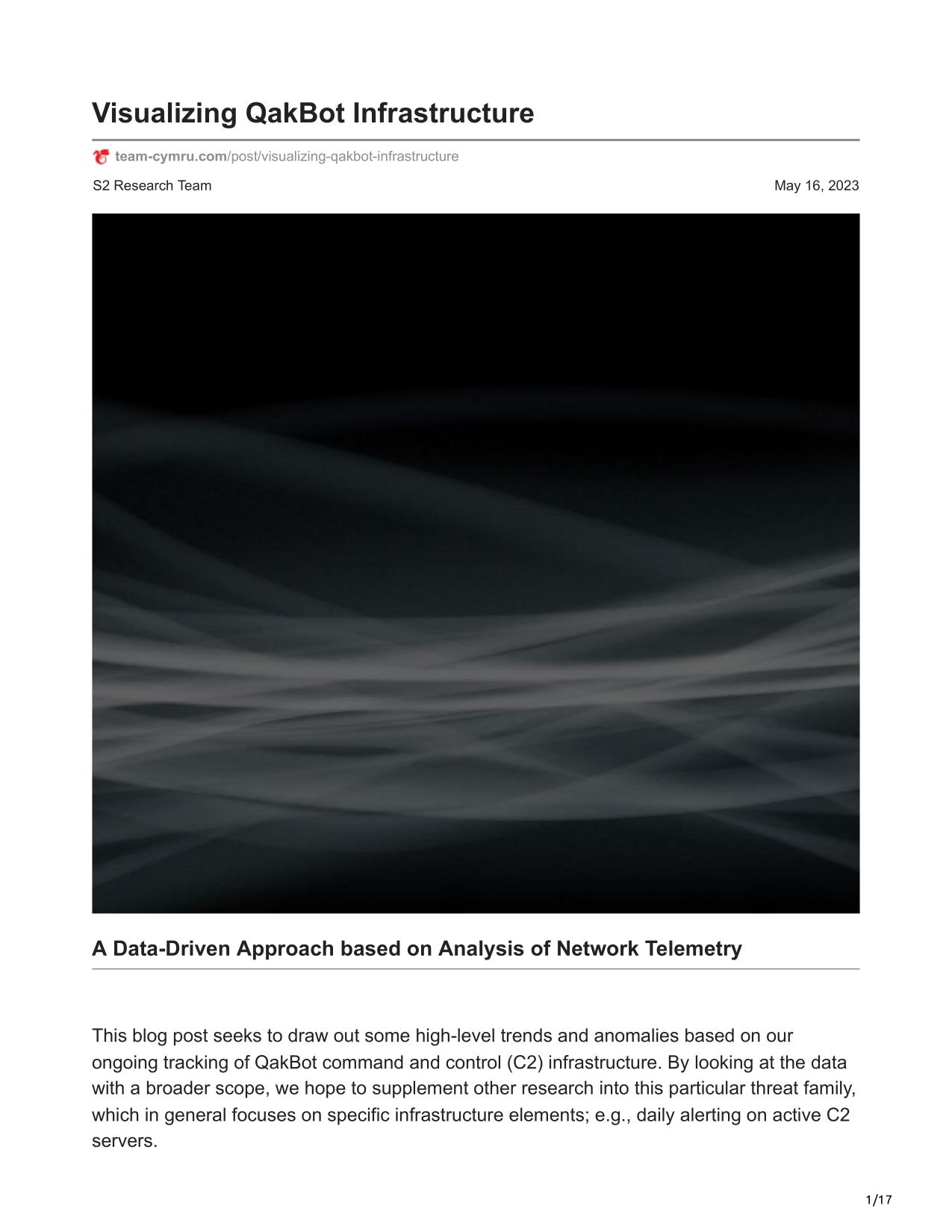 Visualizing QakBot Infrastructure

team-cymru.com/post/visualizing-qakbot-infrastructure

S2 Research Team

May 16, 2023

A Data-Driven Approach based on Analysis of Network Telemetry

This blog post seeks to draw out some high-level trends and anomalies based on our ongoing tracking of QakBot command and control (C2) infrastructure. By looking at the data with a broader scope, we hope to supplement other research into this particular threat family, which in general focuses on specific infrastructure elements; e.g., daily alerting on active C2 servers.

1/17